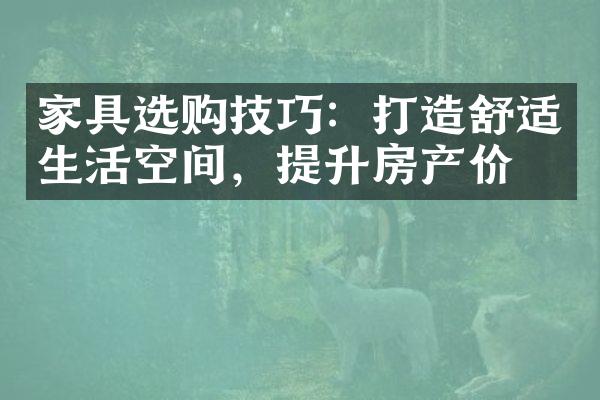 家具选购技巧：打造舒适生活空间，提升房产价